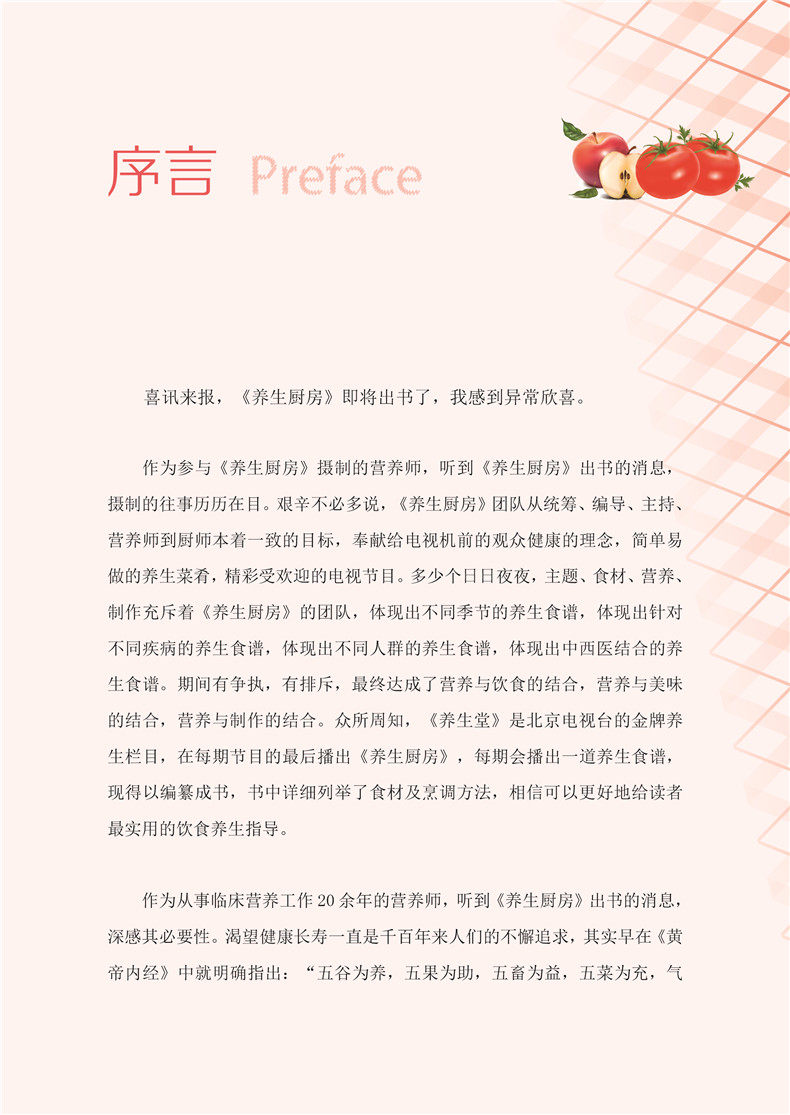 序言 Preface

喜讯来报，《养生厨房》即将出书了，我感到异常欣喜。

作为参与《养生厨房》摄制的营养师，听到《养生厨房》出书的消息，摄制的往事历历在目。艰辛不必多说，《养生厨房》团队从统筹、编导、主持、营养师到厨师本着一致的目标，奉献给电视机前的观众健康的理念，简单易做的养生菜肴，精彩受欢迎的电视节目。多少个日日夜夜，主题、食材、营养、制作充斥着《养生厨房》的团队，体现出不同季节的养生食谱，体现出针对不同疾病的养生食谱，体现出不同人群的养生食谱，体现出中西医结合的养生食谱。期间有争执，有排斥，最终达成了营养与饮食的结合，营养与美味的结合，营养与制作的结合。众所周知，《养生堂》是北京电视台的金牌养生栏目，在每期节目的最后播出《养生厨房》，每期会播出一道养生食谱，现得以编纂成书，书中详细列举了食材及烹调方法，相信可以更好地给读者最实用的饮食养生指导。

作为从事临床营养工作20余年的营养师，听到《养生厨房》出书的消息，深感其必要性。渴望健康长寿一直是千百年来人们的不懈追求，其实早在《黄帝内经》中就明确指出：“五谷为养，五果为助，五畜为益，五菜为充，气